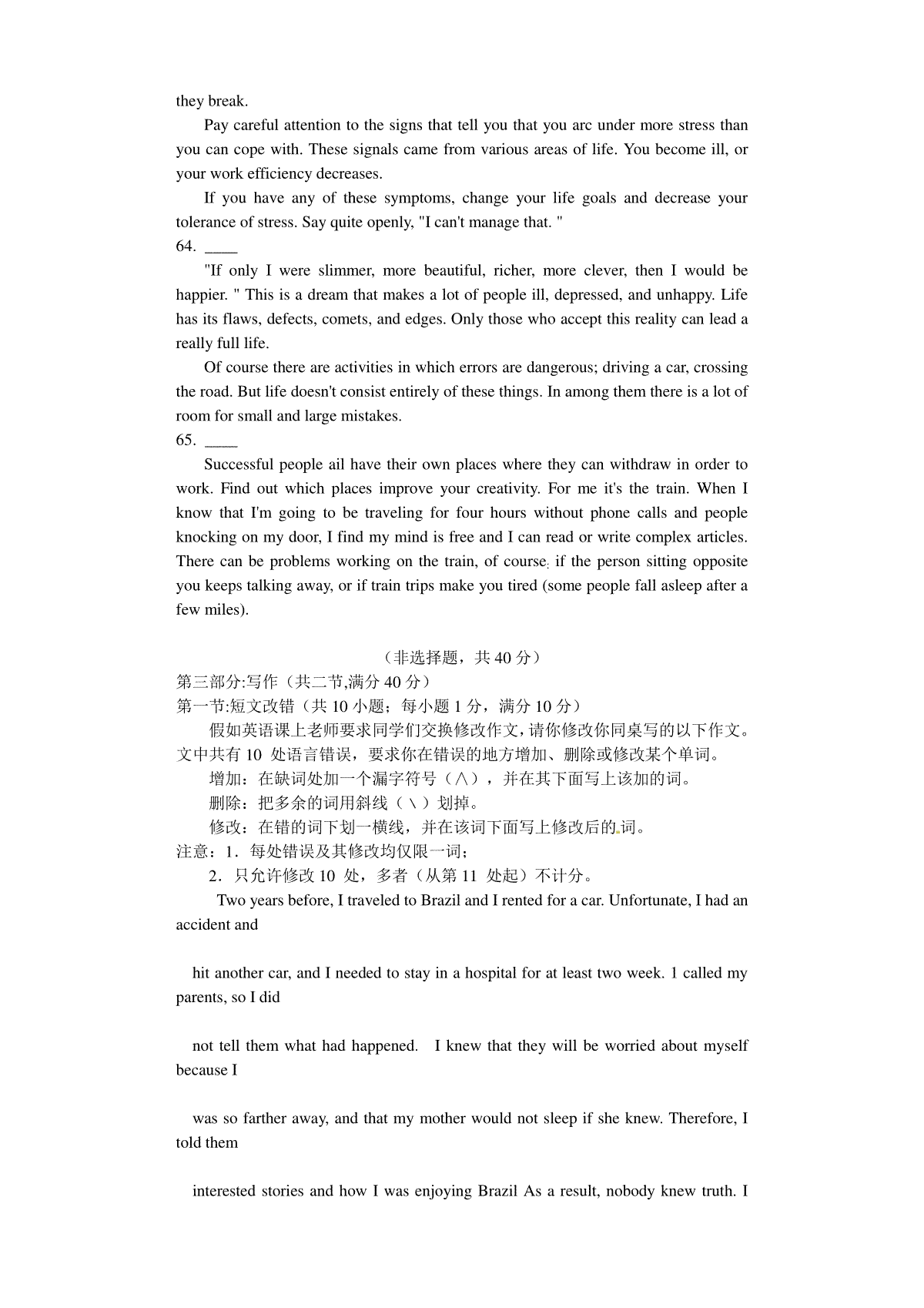 they break.

Pay careful attention to the signs that tell you that you arc under more stress than you can cope with. These signals came from various areas of life. You become ill, or your work efficiency decreases.

If you have any of these symptoms, change your life goals and decrease your tolerance of stress. Say quite openly, "I can't manage that. "

64. ____

"If only I were slimmer, more beautiful, richer, more clever, then I would be happier. " This is a dream that makes a lot of people ill, depressed, and unhappy. Life has its flaws, defects, comets, and edges. Only those who accept this reality can lead a really full life.

Of course there are activities in which errors are dangerous; driving a car, crossing the road. But life doesn't consist entirely of these things. In among them there is a lot of room for small and large mistakes.

65. ____

Successful people ail have their own places where they can withdraw in order to work. Find out which places improve your creativity. For me it's the train. When I know that I'm going to be traveling for four hours without phone calls and people knocking on my door, I find my mind is free and I can read or write complex articles. There can be problems working on the train, of course: if the person sitting opposite you keeps talking away, or if train trips make you tired (some people fall asleep after a few miles).

（非选择题，共40分）

第三部分:写作（共二节,满分40分）

第一节:短文改错（共10小题；每小题1分，满分10分）

假如英语课上老师要求同学们交换修改作文，请你修改你同桌写的以下作文。文中共有10处语言错误，要求你在错误的地方增加、删除或修改某个单词。

增加：在缺词处加一个漏字符号（∧），并在其下面写上该加的词。

删除：把多余的词用斜线（＼）划掉。

修改：在错的词下划一横线，并在该词下面写上修改后的词。

注意：1．每处错误及其修改均仅限一词；

2．只允许修改10处，多者（从第11处起）不计分。

Two years before, I traveled to Brazil and I rented for a car. Unfortunate, I had an accident and

hit another car, and I needed to stay in a hospital for at least two week. 1 called my parents, so I did

not tell them what had happened. I knew that they will be worried about myself because I

was so farther away, and that my mother would not sleep if she knew. Therefore, I told them

interested stories and how I was enjoying Brazil As a result, nobody knew truth. I